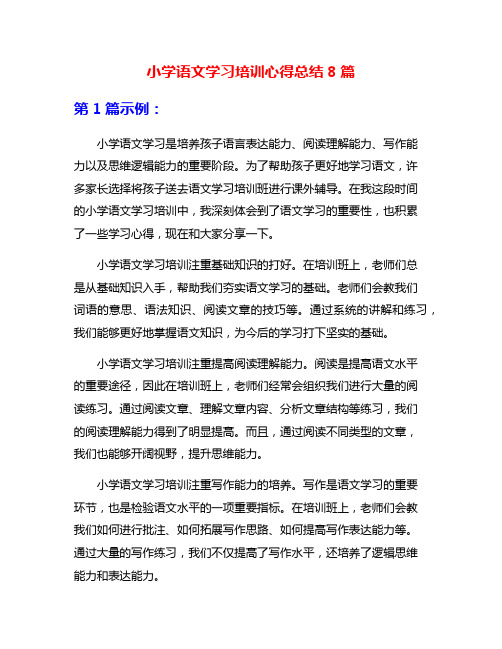 小学语文学习培训心得总结 8 篇

第 1 篇示例：

小学语文学习是培养孩子语言表达能力、阅读理解能力、写作能力以及思维逻辑能力的重要阶段。为了帮助孩子更好地学习语文，许多家长选择将孩子送去语文学习培训班进行课外辅导。在我这段时间的小学语文学习培训中，我深刻体会到了语文学习的重要性，也积累了一些学习心得，现在和大家分享一下。

小学语文学习培训注重基础知识的打好。在培训班上，老师们总是从基础知识入手，帮助我们夯实语文学习的基础。老师们会教我们词语的意思、语法知识、阅读文章的技巧等。通过系统的讲解和练习，我们能够更好地掌握语文知识，为今后的学习打下坚实的基础。

小学语文学习培训注重提高阅读理解能力。阅读是提高语文水平的重要途径，因此在培训班上，老师们经常会组织我们进行大量的阅读练习。通过阅读文章、理解文章内容、分析文章结构等练习，我们的阅读理解能力得到了明显提高。而且，通过阅读不同类型的文章，我们也能够开阔视野，提升思维能力。

小学语文学习培训注重写作能力的培养。写作是语文学习的重要环节，也是检验语文水平的一项重要指标。在培训班上，老师们会教我们如何进行批注、如何拓展写作思路、如何提高写作表达能力等。通过大量的写作练习，我们不仅提高了写作水平，还培养了逻辑思维能力和表达能力。